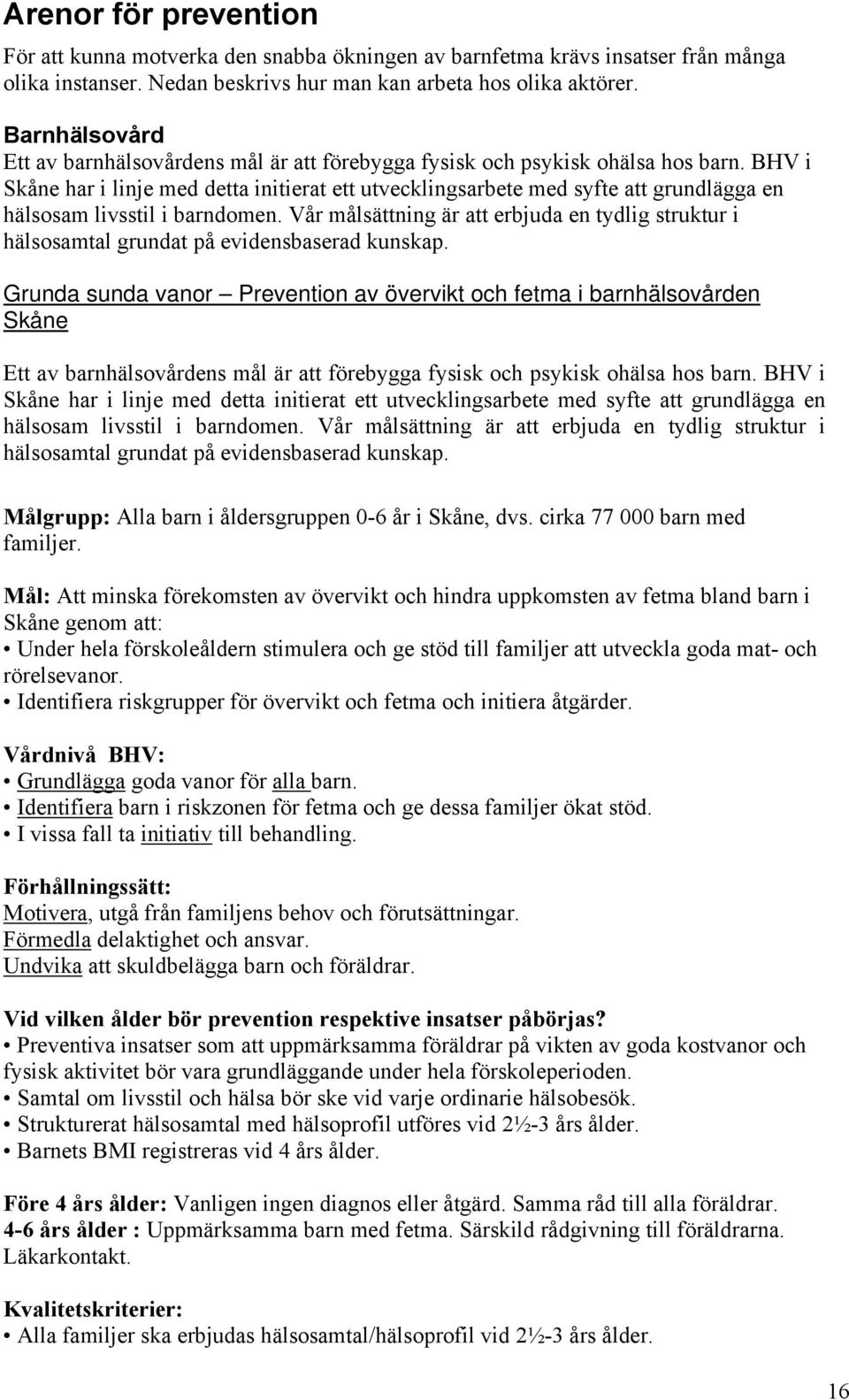 Arenor för prevention

För att kunna motverka den snabba ökningen av barnfetma krävs insatser från många olika instanser. Nedan beskrivs hur man kan arbeta hos olika aktörer.

Barnhälsovård

Ett av barnhälsovårdens mål är att förebygga fysisk och psykisk ohälsa hos barn. BHV i Skåne har i linje med detta initierat ett utvecklingsarbete med syfte att grundlägga en hälsosam livsstil i barndomen. Vår målsättning är att erbjuda en tydlig struktur i hälsosamtal grundat på evidensbaserad kunskap.

Grunda sunda vanor – Prevention av övervikt och fetma i barnhälsovården Skåne

Ett av barnhälsovårdens mål är att förebygga fysisk och psykisk ohälsa hos barn. BHV i Skåne har i linje med detta initierat ett utvecklingsarbete med syfte att grundlägga en hälsosam livsstil i barndomen. Vår målsättning är att erbjuda en tydlig struktur i hälsosamtal grundat på evidensbaserad kunskap.

Målgrupp: Alla barn i åldersgruppen 0-6 år i Skåne, dvs. cirka 77 000 barn med familjer.

Mål: Att minska förekomsten av övervikt och hindra uppkomsten av fetma bland barn i Skåne genom att:
• Under hela förskoleåldern stimulera och ge stöd till familjer att utveckla goda mat- och rörelsevanor.
• Identifiera riskgrupper för övervikt och fetma och initiera åtgärder.

Vårdnivå BHV:
• Grundlägga goda vanor för alla barn.
• Identifiera barn i riskzonen för fetma och ge dessa familjer ökat stöd.
• I vissa fall ta initiativ till behandling.

Förhållningssätt:
Motivera, utgå från familjens behov och förutsättningar.
Förmedla delaktighet och ansvar.
Undvika att skuldbelägga barn och föräldrar.

Vid vilken ålder bör prevention respektive insatser påbörjas?
• Preventiva insatser som att uppmärksamma föräldrar på vikten av goda kostvanor och fysisk aktivitet bör vara grundläggande under hela förskoleperioden.
• Samtal om livsstil och hälsa bör ske vid varje ordinarie hälsobesök.
• Strukturerat hälsosamtal med hälsoprofil utföres vid 2½-3 års ålder.
• Barnets BMI registreras vid 4 års ålder.

Före 4 års ålder: Vanligen ingen diagnos eller åtgärd. Samma råd till alla föräldrar.
4-6 års ålder : Uppmärksamma barn med fetma. Särskild rådgivning till föräldrarna. Läkarkontakt.

Kvalitetskriterier:
• Alla familjer ska erbjudas hälsosamtal/hälsoprofil vid 2½-3 års ålder.

16